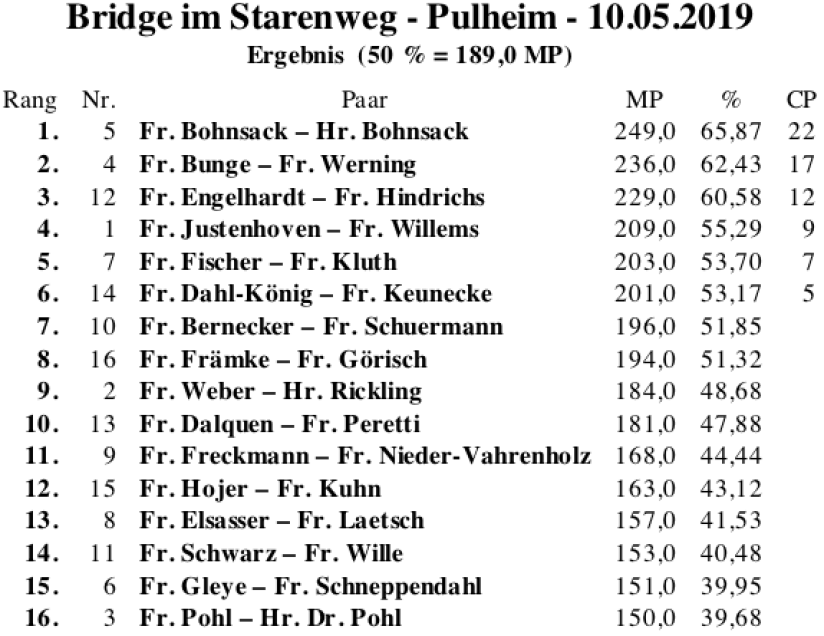 Bridge im Starenweg - Pulheim - 10.05.2019

Ergebnis (50 % = 189,0 MP)

| Rang | Nr. | Paar | MP | % | CP |
|---|---|---|---|---|---|
| 1. | 5 | Fr. Bohnsack – Hr. Bohnsack | 249,0 | 65,87 | 22 |
| 2. | 4 | Fr. Bunge – Fr. Werning | 236,0 | 62,43 | 17 |
| 3. | 12 | Fr. Engelhardt – Fr. Hindrichs | 229,0 | 60,58 | 12 |
| 4. | 1 | Fr. Justenhoven – Fr. Willems | 209,0 | 55,29 | 9 |
| 5. | 7 | Fr. Fischer – Fr. Kluth | 203,0 | 53,70 | 7 |
| 6. | 14 | Fr. Dahl-König – Fr. Keunecke | 201,0 | 53,17 | 5 |
| 7. | 10 | Fr. Bernecker – Fr. Schuermann | 196,0 | 51,85 | |
| 8. | 16 | Fr. Främke – Fr. Görisch | 194,0 | 51,32 | |
| 9. | 2 | Fr. Weber – Hr. Rickling | 184,0 | 48,68 | |
| 10. | 13 | Fr. Dalquen – Fr. Peretti | 181,0 | 47,88 | |
| 11. | 9 | Fr. Freckmann – Fr. Nieder-Vahrenholz | 168,0 | 44,44 | |
| 12. | 15 | Fr. Hojer – Fr. Kuhn | 163,0 | 43,12 | |
| 13. | 8 | Fr. Elsasser – Fr. Laetsch | 157,0 | 41,53 | |
| 14. | 11 | Fr. Schwarz – Fr. Wille | 153,0 | 40,48 | |
| 15. | 6 | Fr. Gleye – Fr. Schneppendahl | 151,0 | 39,95 | |
| 16. | 3 | Fr. Pohl – Hr. Dr. Pohl | 150,0 | 39,68 | |